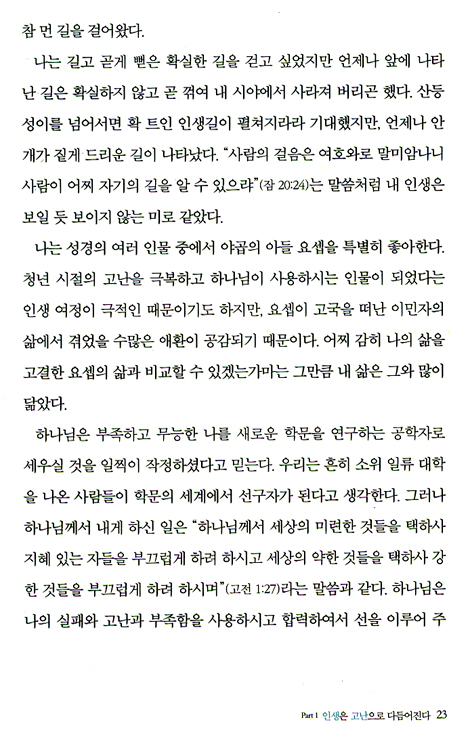 참 먼 길을 걸어왔다.

나는 길고 곧게 뻗은 확실한 길을 걷고 싶었지만 언제나 앞에 나타난 길은 확실하지 않고 곧 꺾여 내 시야에서 사라져 버리곤 했다. 산등성이를 넘어서면 확 트인 인생길이 펼쳐지리라 기대했지만, 언제나 안개가 짙게 드리운 길이 나타났다. "사람의 걸음은 여호와로 말미암나니 사람이 어찌 자기의 길을 알 수 있으랴"(잠 20:24)는 말씀처럼 내 인생은 보일 듯 보이지 않는 미로 같았다.

나는 성경의 여러 인물 중에서 야곱의 아들 요셉을 특별히 좋아한다. 청년 시절의 고난을 극복하고 하나님이 사용하시는 인물이 되었다는 인생 여정이 극적인 때문이기도 하지만, 요셉이 고국을 떠난 이민자의 삶에서 겪었을 수많은 애환이 공감되기 때문이다. 어찌 감히 나의 삶을 고결한 요셉의 삶과 비교할 수 있겠는가마는 그만큼 내 삶은 그와 많이 닮았다.

하나님은 부족하고 무능한 나를 새로운 학문을 연구하는 공학자로 세우실 것을 일찍이 작정하셨다고 믿는다. 우리는 흔히 소위 일류 대학을 나온 사람들이 학문의 세계에서 선구자가 된다고 생각한다. 그러나 하나님께서 내게 하신 일은 "하나님께서 세상의 미련한 것들을 택하사 지혜 있는 자들을 부끄럽게 하려 하시고 세상의 약한 것들을 택하사 강한 것들을 부끄럽게 하려 하시며"(고전 1:27)라는 말씀과 같다. 하나님은 나의 실패와 고난과 부족함을 사용하시고 합력하여서 선을 이루어 주

Part 1 인생은 고난으로 다듬어진다 23